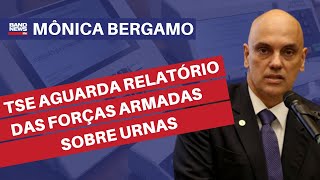 BAND NEWS
MÔNICA BERGAMO

TSE AGUARDA RELATÓRIO DAS FORÇAS ARMADAS SOBRE URNAS